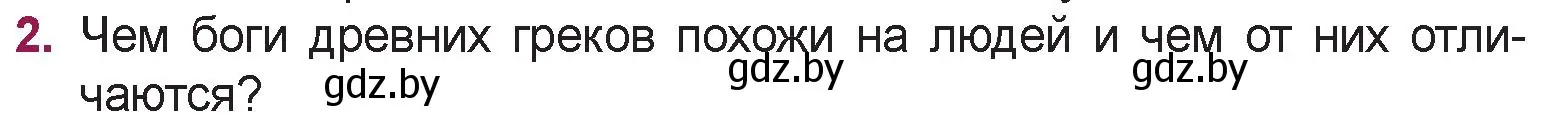 2. Чем боги древних греков похожи на людей и чем от них отличаются? gdz.by gdz.by gdz.by